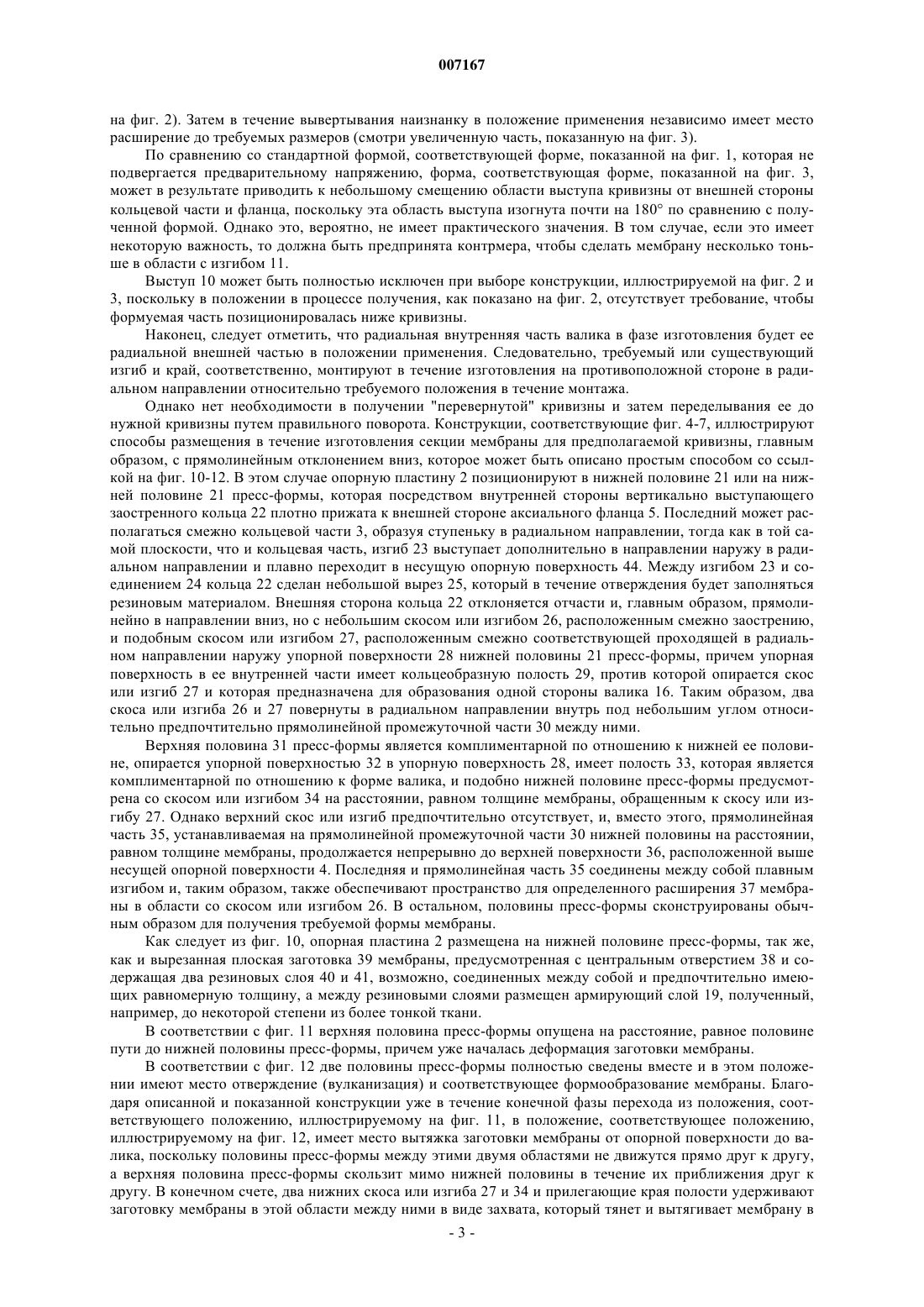 007167

на фиг. 2). Затем в течение вывертывания наизнанку в положение применения независимо имеет место расширение до требуемых размеров (смотри увеличенную часть, показанную на фиг. 3).

По сравнению со стандартной формой, соответствующей форме, показанной на фиг. 1, которая не подвергается предварительному напряжению, форма, соответствующая форме, показанной на фиг. 3, может в результате приводить к небольшому смещению области выступа кривизны от внешней стороны кольцевой части и фланца, поскольку эта область выступа изогнута почти на 180° по сравнению с полученной формой. Однако это, вероятно, не имеет практического значения. В том случае, если это имеет некоторую важность, то должна быть предпринята контрмера, чтобы сделать мембрану несколько тоньше в области с изгибом 11.

Выступ 10 может быть полностью исключен при выборе конструкции, иллюстрируемой на фиг. 2 и 3, поскольку в положении в процессе получения, как показано на фиг. 2, отсутствует требование, чтобы формуемая часть позиционировалась ниже кривизны.

Наконец, следует отметить, что радиальная внутренняя часть валика в фазе изготовления будет ее радиальной внешней частью в положении применения. Следовательно, требуемый или существующий изгиб и край, соответственно, монтируют в течение изготовления на противоположной стороне в радиальном направлении относительно требуемого положения в течение монтажа.

Однако нет необходимости в получении "перевернутой" кривизны и затем переделывания ее до нужной кривизны путем правильного поворота. Конструкции, соответствующие фиг. 4-7, иллюстрируют способы размещения в течение изготовления секции мембраны для предполагаемой кривизны, главным образом, с прямолинейным отклонением вниз, которое может быть описано простым способом со ссылкой на фиг. 10-12. В этом случае опорную пластину 2 позиционируют в нижней половине 21 или на нижней половине 21 пресс-формы, которая посредством внутренней стороны вертикально выступающего заостренного кольца 22 плотно прижата к внешней стороне аксиального фланца 5. Последний может располагаться смежно кольцевой части 3, образуя ступеньку в радиальном направлении, тогда как в той самой плоскости, что и кольцевая часть, изгиб 23 выступает дополнительно в направлении наружу в радиальном направлении и плавно переходит в несущую опорную поверхность 44. Между изгибом 23 и соединением 24 кольца 22 сделан небольшой вырез 25, который в течение отверждения будет заполняться резиновым материалом. Внешняя сторона кольца 22 отклоняется отчасти и, главным образом, прямолинейно в направлении вниз, но с небольшим скосом или изгибом 26, расположенным смежно заострению, и подобным скосом или изгибом 27, расположенным смежно соответствующей проходящей в радиальном направлении наружу упорной поверхности 28 нижней половины 21 пресс-формы, причем упорная поверхность в ее внутренней части имеет кольцеобразную полость 29, против которой опирается скос или изгиб 27 и которая предназначена для образования одной стороны валика 16. Таким образом, два скоса или изгиба 26 и 27 повернуты в радиальном направлении внутрь под небольшим углом относительно предпочтительно прямолинейной промежуточной части 30 между ними.

Верхняя половина 31 пресс-формы является комплиментарной по отношению к нижней ее половине, опирается упорной поверхностью 32 в упорную поверхность 28, имеет полость 33, которая является комплиментарной по отношению к форме валика, и подобно нижней половине пресс-формы предусмотрена со скосом или изгибом 34 на расстоянии, равном толщине мембраны, обращенным к скосу или изгибу 27. Однако верхний скос или изгиб предпочтительно отсутствует, и, вместо этого, прямолинейная часть 35, устанавливаемая на прямолинейной промежуточной части 30 нижней половины на расстоянии, равном толщине мембраны, продолжается непрерывно до верхней поверхности 36, расположенной выше несущей опорной поверхности 4. Последняя и прямолинейная часть 35 соединены между собой плавным изгибом и, таким образом, также обеспечивают пространство для определенного расширения 37 мембраны в области со скосом или изгибом 26. В остальном, половины пресс-формы сконструированы обычным образом для получения требуемой формы мембраны.

Как следует из фиг. 10, опорная пластина 2 размещена на нижней половине пресс-формы, так же, как и вырезанная плоская заготовка 39 мембраны, предусмотренная с центральным отверстием 38 и содержащая два резиновых слоя 40 и 41, возможно, соединенных между собой и предпочтительно имеющих равномерную толщину, а между резиновыми слоями размещен армирующий слой 19, полученный, например, до некоторой степени из более тонкой ткани.

В соответствии с фиг. 11 верхняя половина пресс-формы опущена на расстояние, равное половине пути до нижней половины пресс-формы, причем уже началась деформация заготовки мембраны.

В соответствии с фиг. 12 две половины пресс-формы полностью сведены вместе и в этом положении имеют место отверждение (вулканизация) и соответствующее формообразование мембраны. Благодаря описанной и показанной конструкции уже в течение конечной фазы перехода из положения, соответствующего положению, иллюстрируемому на фиг. 11, в положение, соответствующее положению, иллюстрируемому на фиг. 12, имеет место вытяжка заготовки мембраны от опорной поверхности до валика, поскольку половины пресс-формы между этими двумя областями не движутся прямо друг к другу, а верхняя половина пресс-формы скользит мимо нижней половины в течение их приближения друг к другу. В конечном счете, два нижних скоса или изгиба 27 и 34 и прилегающие края полости удерживают заготовку мембраны в этой области между ними в виде захвата, который тянет и вытягивает мембрану в

- 3 -